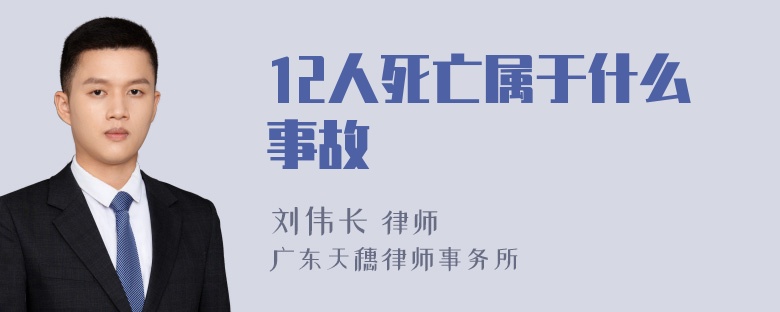 12人死亡属于什么事故

刘伟长 律师
广东天穗律师事务所